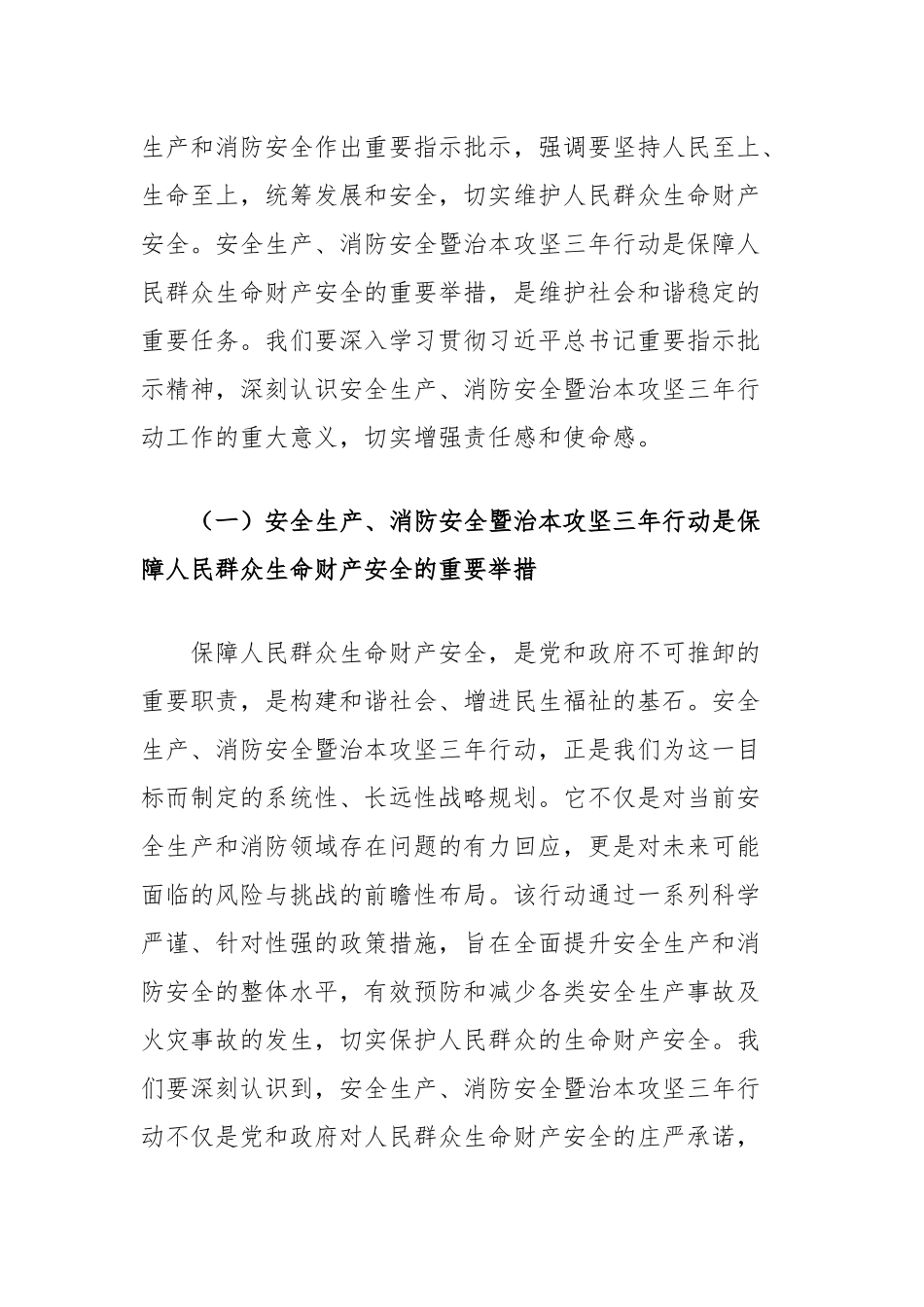 生产和消防安全作出重要指示批示，强调要坚持人民至上、生命至上，统筹发展和安全，切实维护人民群众生命财产安全。安全生产、消防安全暨治本攻坚三年行动是保障人民群众生命财产安全的重要举措，是维护社会和谐稳定的重要任务。我们要深入学习贯彻习近平总书记重要指示批示精神，深刻认识安全生产、消防安全暨治本攻坚三年行动工作的重大意义，切实增强责任感和使命感。

（一）安全生产、消防安全暨治本攻坚三年行动是保障人民群众生命财产安全的重要举措

保障人民群众生命财产安全，是党和政府不可推卸的重要职责，是构建和谐社会、增进民生福祉的基石。安全生产、消防安全暨治本攻坚三年行动，正是我们为这一目标而制定的系统性、长远性战略规划。它不仅是对当前安全生产和消防领域存在问题的有力回应，更是对未来可能面临的风险与挑战的前瞻性布局。该行动通过一系列科学严谨、针对性强的政策措施，旨在全面提升安全生产和消防安全的整体水平，有效预防和减少各类安全生产事故及火灾事故的发生，切实保护人民群众的生命财产安全。我们要深刻认识到，安全生产、消防安全暨治本攻坚三年行动不仅是党和政府对人民群众生命财产安全的庄严承诺，